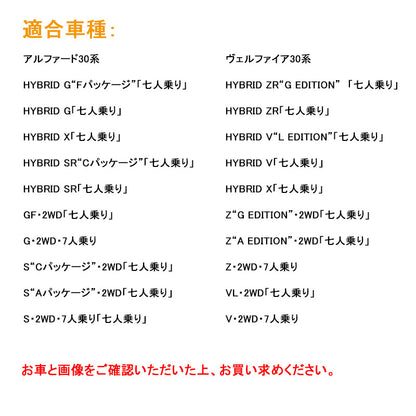 適合車種：

アルファード30系

HYBRID G“Fパッケージ”「七人乗り」

HYBRID G「七人乗り」

HYBRID X「七人乗り」

HYBRID SR“Cパッケージ”「七人乗り」

HYBRID SR「七人乗り」

GF・2WD「七人乗り」

G・2WD・7人乗り

S“Cパッケージ”・2WD「七人乗り」

S“Aパッケージ”・2WD「七人乗り」

S・2WD・7人乗り「七人乗り」

ヴェルファイア30系

HYBRID ZR“G EDITION” 「七人乗り」

HYBRID ZR「七人乗り」

HYBRID V“L EDITION”「七人乗り」

HYBRID V「七人乗り」

HYBRID X「七人乗り」

Z“G EDITION”・2WD「七人乗り」

Z“A EDITION”・2WD「七人乗り」

Z・2WD・7人乗り

VL・2WD「七人乗り」

V・2WD・7人乗り

お車と画像をご確認いただいた上、お買い求めください。